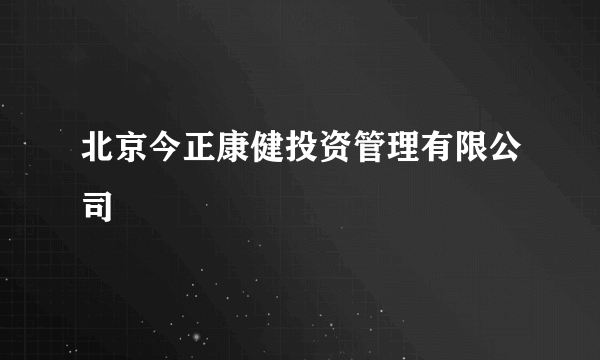 北京今正康健投资管理有限公司